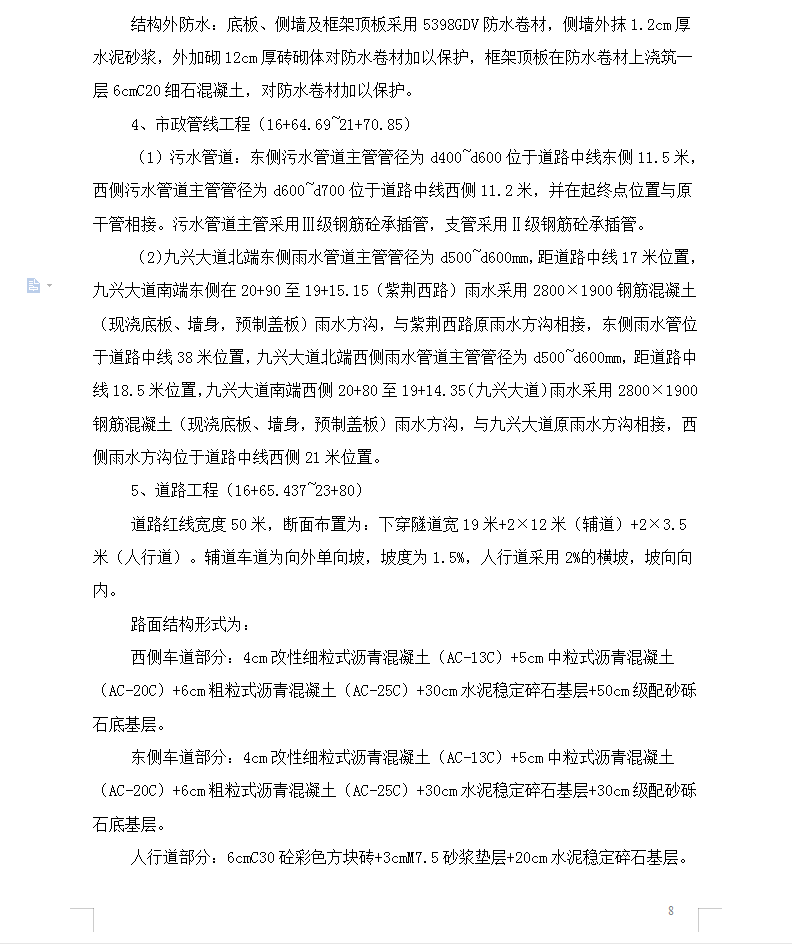 结构外防水：底板、侧墙及框架顶板采用 5398GDV 防水卷材，侧墙外抹 1.2cm 厚水泥砂浆，外加砌 12cm 厚砖砌体对防水卷材加以保护，框架顶板在防水卷材上浇筑一层 6cmC20 细石混凝土，对防水卷材加以保护。

4、市政管线工程（16+64.69~21+70.85）

（1）污水管道：东侧污水管道主管管径为 d400~d600 位于道路中线东侧 11.5 米，西侧污水管道主管管径为 d600~d700 位于道路中线西侧 11.2 米，并在起终点位置与原干管相接。污水管道主管采用Ⅲ级钢筋砼承插管，支管采用Ⅱ级钢筋砼承插管。

（2）九兴大道北端东侧雨水管道主管管径为 d500~d600mm，距道路中线 17 米位置，九兴大道南端东侧在 20+90 至 19+15.15（紫荆西路）雨水采用 2800×1900 钢筋混凝土（现浇底板、墙身，预制盖板）雨水方沟，与紫荆西路原雨水方沟相接，东侧雨水管位于道路中线 38 米位置，九兴大道北端西侧雨水管道主管管径为 d500~d600mm，距道路中线 18.5 米位置，九兴大道南端西侧 20+80 至 19+14.35（九兴大道）雨水采用 2800×1900 钢筋混凝土（现浇底板、墙身，预制盖板）雨水方沟，与九兴大道原雨水方沟相接，西侧雨水方沟位于道路中线西侧 21 米位置。

5、道路工程（16+65.437~23+80）

道路红线宽度 50 米，断面布置为：下穿隧道宽 19 米+2×12 米（辅道）+2×3.5 米（人行道）。辅道车道为向外单向坡，坡度为 1.5%，人行道采用 2%的横坡，坡向向内。

路面结构形式为：

西侧车道部分：4cm 改性细粒式沥青混凝土（AC-13C）+5cm 中粒式沥青混凝土（AC-20C）+6cm 粗粒式沥青混凝土（AC-25C）+30cm 水泥稳定碎石基层+50cm 级配砂砾石底基层。

东侧车道部分：4cm 改性细粒式沥青混凝土（AC-13C）+5cm 中粒式沥青混凝土（AC-20C）+6cm 粗粒式沥青混凝土（AC-25C）+30cm 水泥稳定碎石基层+30cm 级配砂砾石底基层。

人行道部分：6cmC30 砼彩色方块砖+3cmM7.5 砂浆垫层+20cm 水泥稳定碎石基层。

8